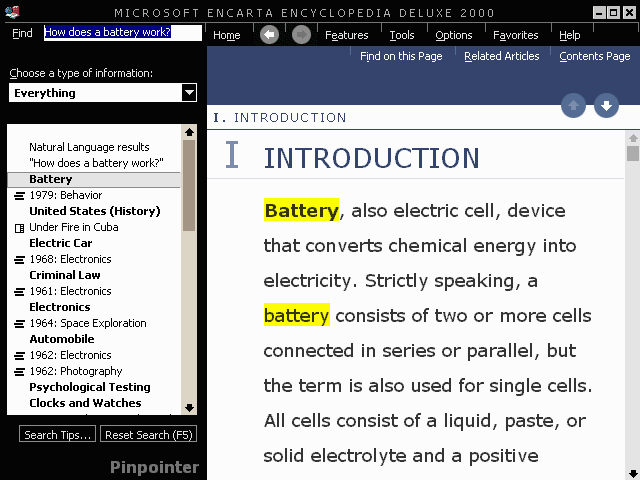 MICROSOFT ENCARTA ENCYCLOPEDIA DELUXE 2000

Find How does a battery work?

Home Features Tools Options Favorites Help

Find on this Page Related Articles Contents Page

Choose a type of information:

Everything

Natural Language results
"How does a battery work?"
Battery
1979: Behavior
United States (History)
Under Fire in Cuba
Electric Car
1968: Electronics
Criminal Law
1961: Electronics
Electronics
1964: Space Exploration
Automobile
1962: Electronics
1962: Photography
Psychological Testing
Clocks and Watches

Search Tips... Reset Search (F5)

Pinpointer

I. INTRODUCTION

I INTRODUCTION

Battery, also electric cell, device that converts chemical energy into electricity. Strictly speaking, a battery consists of two or more cells connected in series or parallel, but the term is also used for single cells. All cells consist of a liquid, paste, or solid electrolyte and a positive